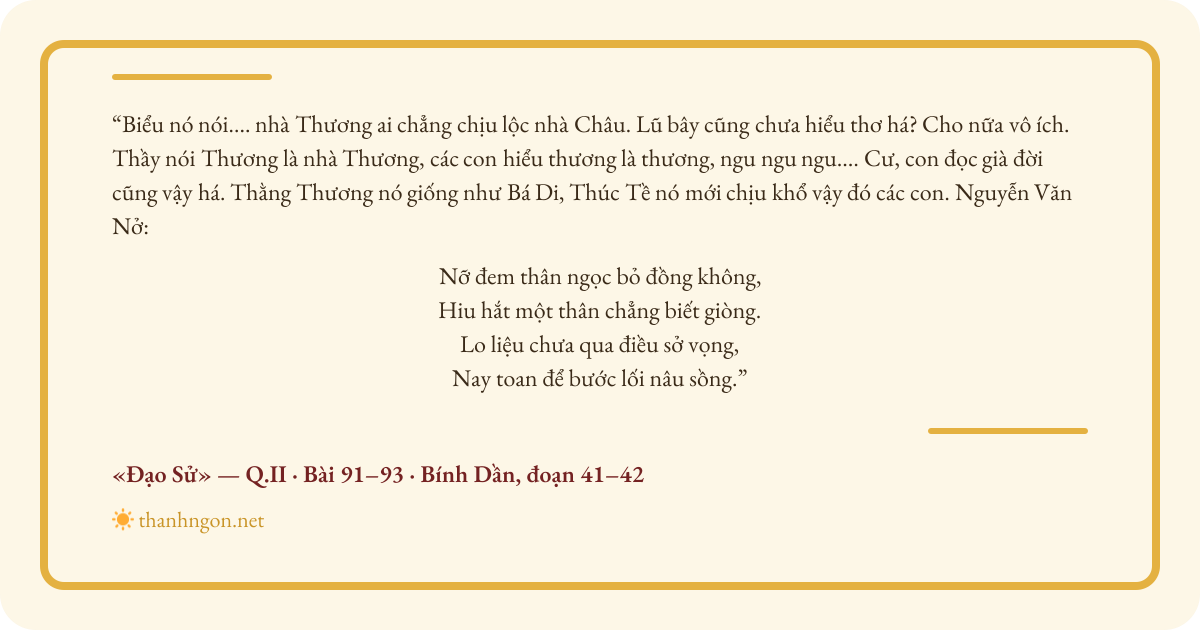 “Biểu nó nói.... nhà Thương ai chẳng chịu lộc nhà Châu. Lũ bây cũng chưa hiểu thơ há? Cho nữa vô ích. Thầy nói Thương là nhà Thương, các con hiểu thương là thương, ngu ngu ngu.... Cư, con đọc già đời cũng vậy há. Thằng Thương nó giống như Bá Di, Thúc Tề nó mới chịu khổ vậy đó các con. Nguyễn Văn Nở:

Nỡ đem thân ngọc bỏ đồng không,
Hiu hắt một thân chẳng biết giòng.
Lo liệu chưa qua điều sở vọng,
Nay toan để bước lối nâu sồng.”

«Đạo Sử» — Q.II · Bài 91–93 · Bính Dần, đoạn 41–42

thanhngon.net